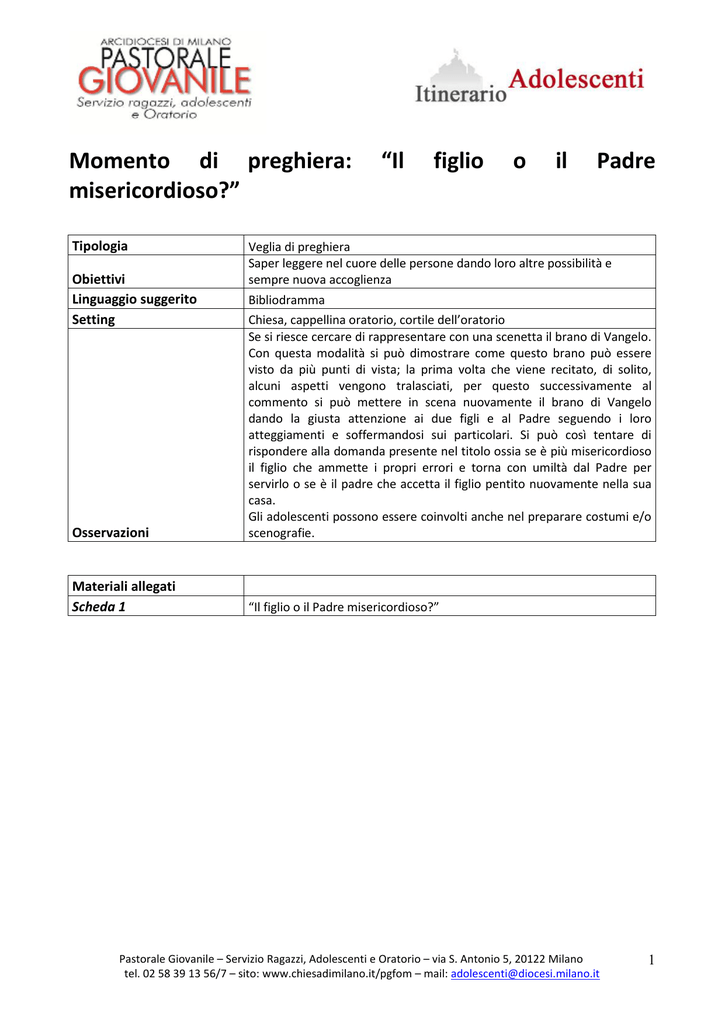 ARCIDIOCESI DI MILANO
PASTORALE
GIOVANILE
Servizio ragazzi, adolescenti e Oratorio

Itinerario Adolescenti

Momento di preghiera: “Il figlio o il Padre misericordioso?”

| Tipologia | Veglia di preghiera |
|---|---|
| Obiettivi | Saper leggere nel cuore delle persone dando loro altre possibilità e sempre nuova accoglienza |
| Linguaggio suggerito | Bibliodramma |
| Setting | Chiesa, cappellina oratorio, cortile dell’oratorio |
| Osservazioni | Se si riesce cercare di rappresentare con una scenetta il brano di Vangelo. Con questa modalità si può dimostrare come questo brano può essere visto da più punti di vista; la prima volta che viene recitato, di solito, alcuni aspetti vengono tralasciati, per questo successivamente al commento si può mettere in scena nuovamente il brano di Vangelo dando la giusta attenzione ai due figli e al Padre seguendo i loro atteggiamenti e soffermandosi sui particolari. Si può così tentare di rispondere alla domanda presente nel titolo ossia se è più misericordioso il figlio che ammette i propri errori e torna con umiltà dal Padre per servirlo o se è il padre che accetta il figlio pentito nuovamente nella sua casa. Gli adolescenti possono essere coinvolti anche nel preparare costumi e/o scenografie. |

| Materiali allegati | |
|---|---|
| Scheda 1 | “Il figlio o il Padre misericordioso?” |

Pastorale Giovanile – Servizio Ragazzi, Adolescenti e Oratorio – via S. Antonio 5, 20122 Milano
tel. 02 58 39 13 56/7 – sito: www.chiesadimilano.it/pgfom – mail: adolescenti@diocesi.milano.it

1